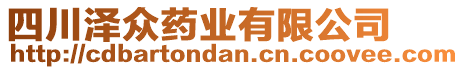 四川泽众药业有限公司
http://cdbartondan.cn.coovee.com